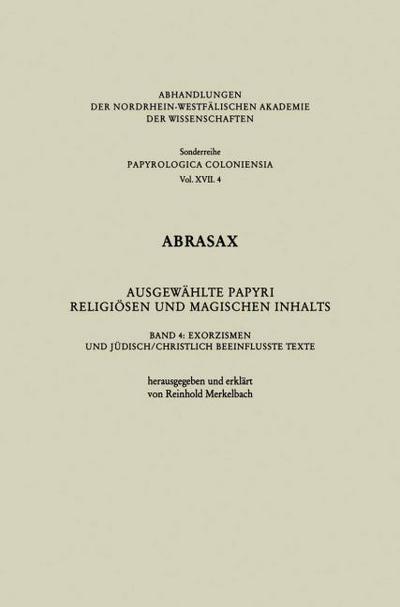 ABHANDLUNGEN
DER NORDRHEIN-WESTFÄLISCHEN AKADEMIE
DER WISSENSCHAFTEN

Sonderreihe
PAPYROLOGICA COLONIENSIA
Vol. XVII. 4

ABRASAX

AUSGEWÄHLTE PAPYRI
RELIGIÖSEN UND MAGISCHEN INHALTS

BAND 4: EXORZISMEN
UND JÜDISCH/CHRISTLICH BEEINFLUSSTE TEXTE

herausgegeben und erklärt
von Reinhold Merkelbach